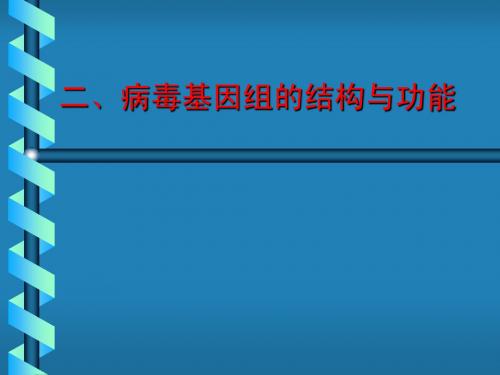 二、病毒基因组的结构与功能